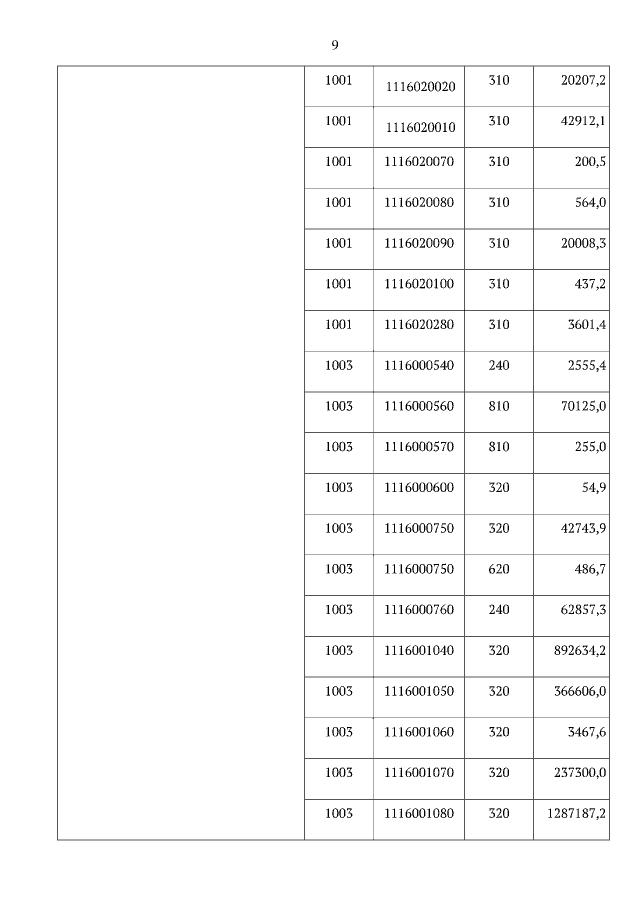 9

| | | | | |
|---|---|---|---|---|
| | 1001 | 1116020020 | 310 | 20207,2 |
| | 1001 | 1116020010 | 310 | 42912,1 |
| | 1001 | 1116020070 | 310 | 200,5 |
| | 1001 | 1116020080 | 310 | 564,0 |
| | 1001 | 1116020090 | 310 | 20008,3 |
| | 1001 | 1116020100 | 310 | 437,2 |
| | 1001 | 1116020280 | 310 | 3601,4 |
| | 1003 | 1116000540 | 240 | 2555,4 |
| | 1003 | 1116000560 | 810 | 70125,0 |
| | 1003 | 1116000570 | 810 | 255,0 |
| | 1003 | 1116000600 | 320 | 54,9 |
| | 1003 | 1116000750 | 320 | 42743,9 |
| | 1003 | 1116000750 | 620 | 486,7 |
| | 1003 | 1116000760 | 240 | 62857,3 |
| | 1003 | 1116001040 | 320 | 892634,2 |
| | 1003 | 1116001050 | 320 | 366606,0 |
| | 1003 | 1116001060 | 320 | 3467,6 |
| | 1003 | 1116001070 | 320 | 237300,0 |
| | 1003 | 1116001080 | 320 | 1287187,2 |